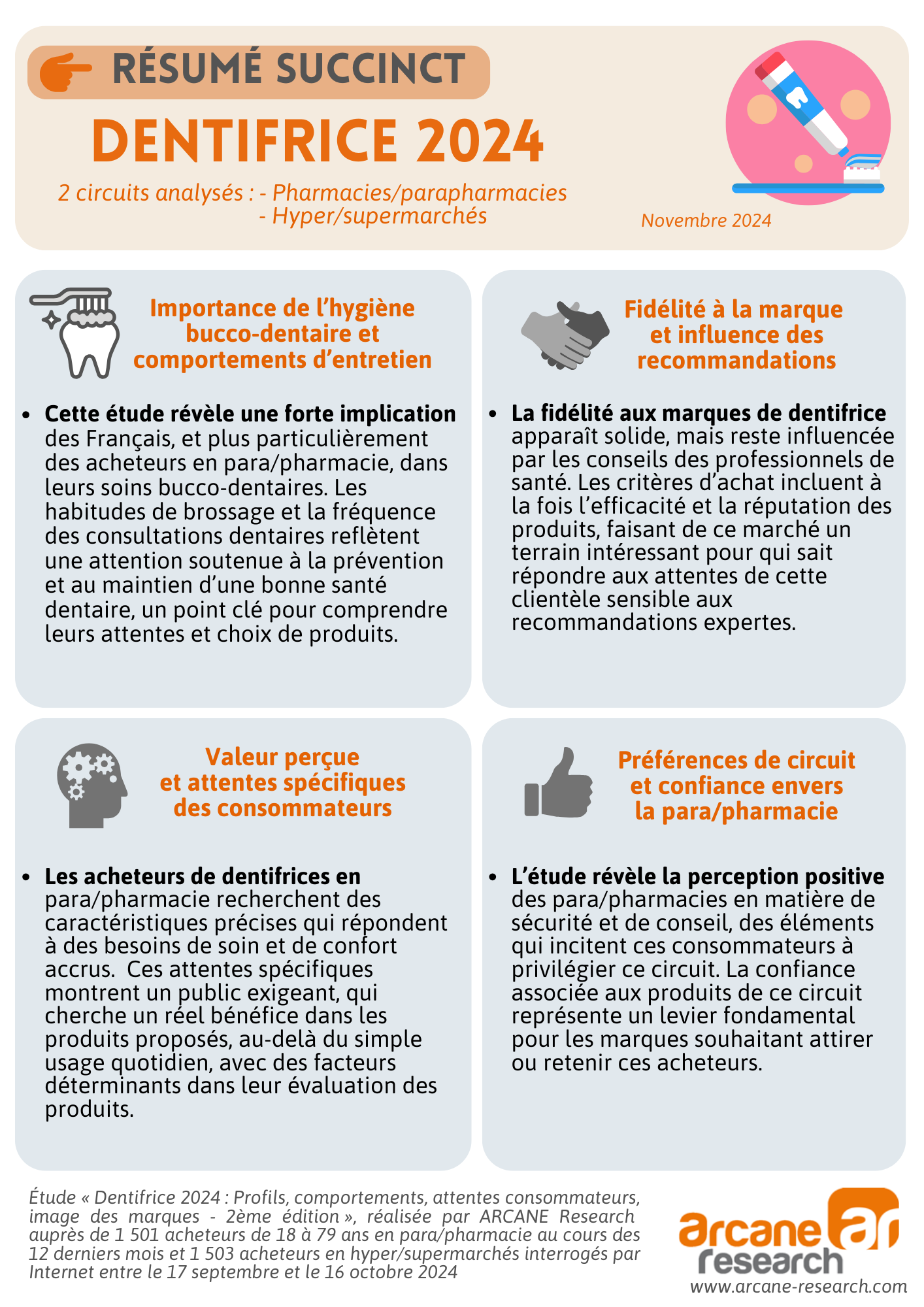 RÉSUMÉ SUCCINCT

DENTIFRICE 2024

2 circuits analysés : - Pharmacies/parapharmacies
- Hyper/supermarchés

Novembre 2024

Importance de l'hygiène bucco-dentaire et comportements d'entretien

• Cette étude révèle une forte implication des Français, et plus particulièrement des acheteurs en para/pharmacie, dans leurs soins bucco-dentaires. Les habitudes de brossage et la fréquence des consultations dentaires reflètent une attention soutenue à la prévention et au maintien d'une bonne santé dentaire, un point clé pour comprendre leurs attentes et choix de produits.

Fidélité à la marque et influence des recommandations

• La fidélité aux marques de dentifrice apparaît solide, mais reste influencée par les conseils des professionnels de santé. Les critères d'achat incluent à la fois l'efficacité et la réputation des produits, faisant de ce marché un terrain intéressant pour qui sait répondre aux attentes de cette clientèle sensible aux recommandations expertes.

Valeur perçue et attentes spécifiques des consommateurs

• Les acheteurs de dentifrices en para/pharmacie recherchent des caractéristiques précises qui répondent à des besoins de soin et de confort accrus. Ces attentes spécifiques montrent un public exigeant, qui cherche un réel bénéfice dans les produits proposés, au-delà du simple usage quotidien, avec des facteurs déterminants dans leur évaluation des produits.

Préférences de circuit et confiance envers la para/pharmacie

• L'étude révèle la perception positive des para/pharmacies en matière de sécurité et de conseil, des éléments qui incitent ces consommateurs à privilégier ce circuit. La confiance associée aux produits de ce circuit représente un levier fondamental pour les marques souhaitant attirer ou retenir ces acheteurs.

Étude « Dentifrice 2024 : Profils, comportements, attentes consommateurs, image des marques - 2ème édition », réalisée par ARCANE Research auprès de 1 501 acheteurs de 18 à 79 ans en para/pharmacie au cours des 12 derniers mois et 1 503 acheteurs en hyper/supermarchés interrogés par Internet entre le 17 septembre et le 16 octobre 2024

arcane research ar
www.arcane-research.com